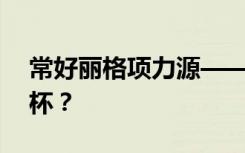 常好丽格项力源——
杯？